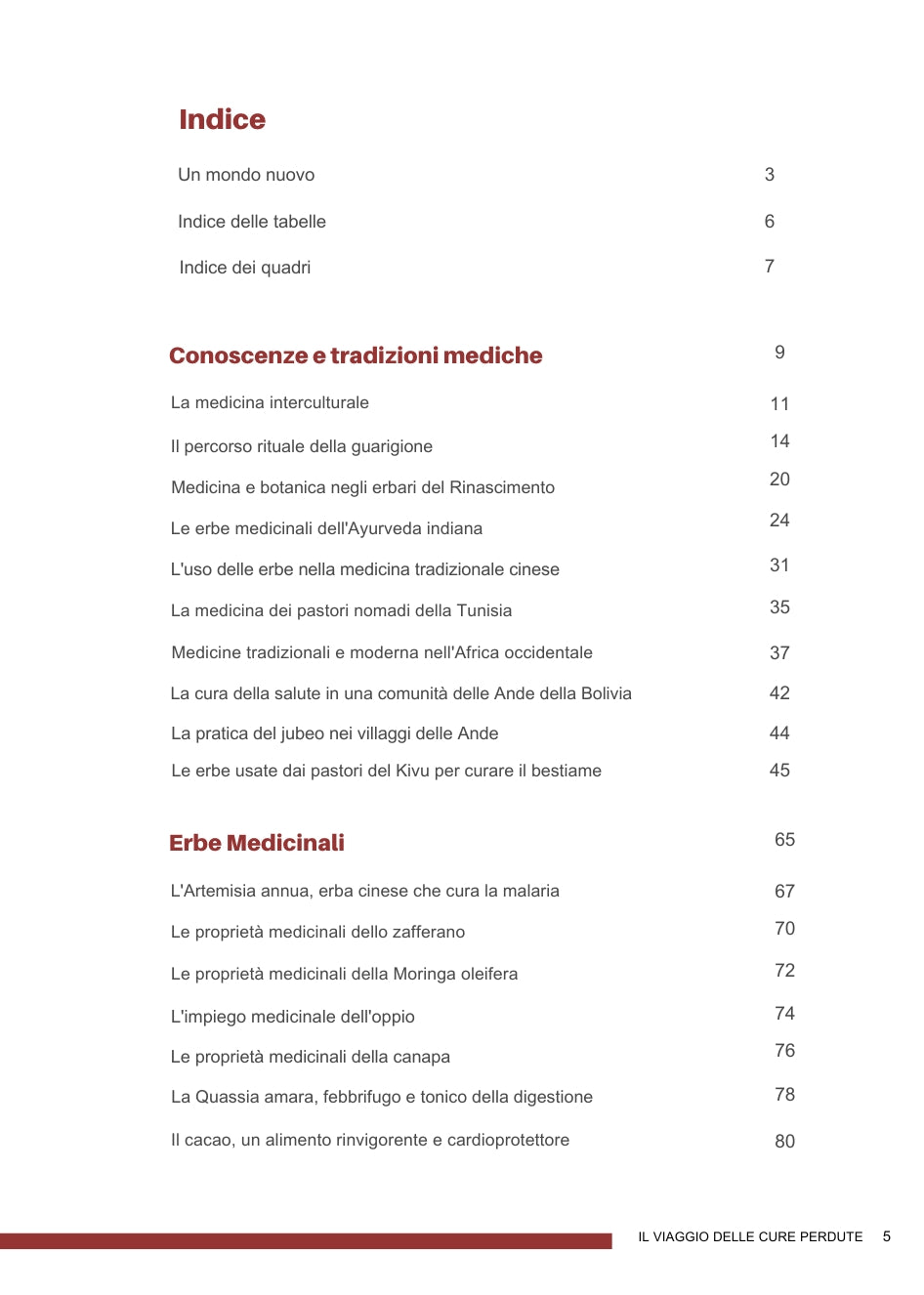 Indice

Un mondo nuovo 3

Indice delle tabelle 6

Indice dei quadri 7

Conoscenze e tradizioni mediche 9

La medicina interculturale 11

Il percorso rituale della guarigione 14

Medicina e botanica negli erbari del Rinascimento 20

Le erbe medicinali dell'Ayurveda indiana 24

L'uso delle erbe nella medicina tradizionale cinese 31

La medicina dei pastori nomadi della Tunisia 35

Medicine tradizionali e moderna nell'Africa occidentale 37

La cura della salute in una comunità delle Ande della Bolivia 42

La pratica del jubeo nei villaggi delle Ande 44

Le erbe usate dai pastori del Kivu per curare il bestiame 45

Erbe Medicinali 65

L'Artemisia annua, erba cinese che cura la malaria 67

Le proprietà medicinali dello zafferano 70

Le proprietà medicinali della Moringa oleifera 72

L'impiego medicinale dell'oppio 74

Le proprietà medicinali della canapa 76

La Quassia amara, febbrifugo e tonico della digestione 78

Il cacao, un alimento rinvigorente e cardioprotettore 80

IL VIAGGIO DELLE CURE PERDUTE 5